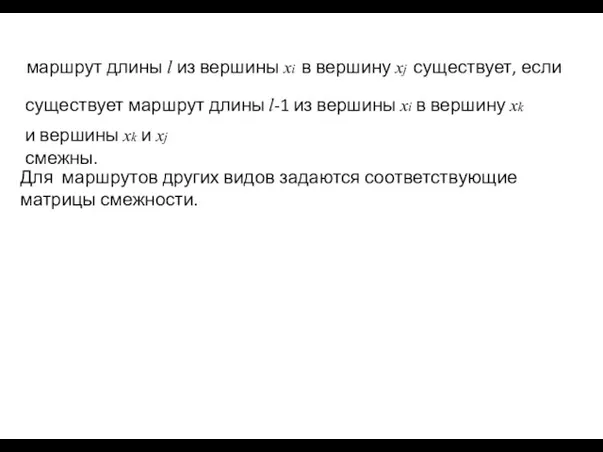 маршрут длины $l$ из вершины $x_i$ в вершину $x_j$ существует, если

существует маршрут длины $l$-1 из вершины $x_i$ в вершину $x_k$

и вершины $x_k$ и $x_j$ смежны.

Для маршрутов других видов задаются соответствующие матрицы смежности.